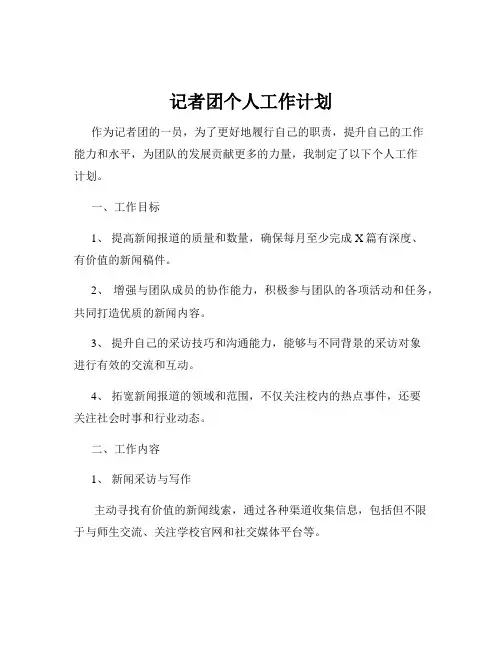 记者团个人工作计划

作为记者团的一员，为了更好地履行自己的职责，提升自己的工作能力和水平，为团队的发展贡献更多的力量，我制定了以下个人工作计划。

一、工作目标

1、 提高新闻报道的质量和数量，确保每月至少完成 X 篇有深度、有价值的新闻稿件。

2、 增强与团队成员的协作能力，积极参与团队的各项活动和任务，共同打造优质的新闻内容。

3、 提升自己的采访技巧和沟通能力，能够与不同背景的采访对象进行有效的交流和互动。

4、 拓宽新闻报道的领域和范围，不仅关注校内的热点事件，还要关注社会时事和行业动态。

二、工作内容

1、 新闻采访与写作

主动寻找有价值的新闻线索，通过各种渠道收集信息，包括但不限于与师生交流、关注学校官网和社交媒体平台等。